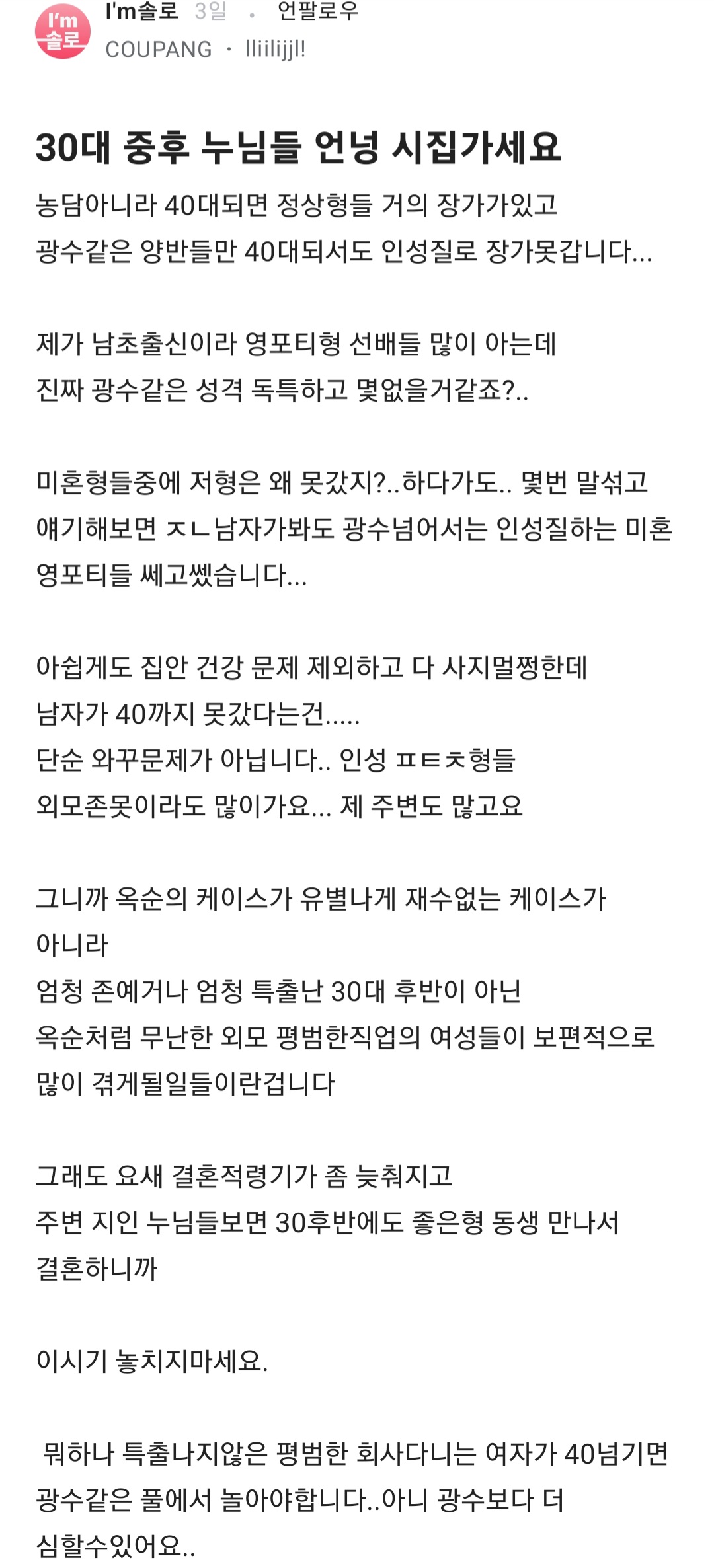 I'm 솔로

I'm솔로 3일 · 언팔로우
COUPANG · lliilijjl!

30대 중후 누님들 언넝 시집가세요

농담아니라 40대되면 정상형들 거의 장가가있고
광수같은 양반들만 40대되서도 인성질로 장가못갑니다...

제가 남초출신이라 영포티형 선배들 많이 아는데
진짜 광수같은 성격 독특하고 몇없을거같죠?..

미혼형들중에 저형은 왜 못갔지?..하다가도.. 몇번 말섞고
얘기해보면 ㅈㄴ남자가봐도 광수넘어서는 인성질하는 미혼
영포티들 쎄고쎘습니다...

아쉽게도 집안 건강 문제 제외하고 다 사지멀쩡한데
남자가 40까지 못갔다는건.....
단순 와꾸문제가 아닙니다.. 인성 ㅍㅌㅊ형들
외모존못이라도 많이가요... 제 주변도 많고요

그니까 옥순의 케이스가 유별나게 재수없는 케이스가
아니라
엄청 존예거나 엄청 특출난 30대 후반이 아닌
옥순처럼 무난한 외모 평범한직업의 여성들이 보편적으로
많이 겪게될일들이란겁니다

그래도 요새 결혼적령기가 좀 늦춰지고
주변 지인 누님들보면 30후반에도 좋은형 동생 만나서
결혼하니까

이시기 놓치지마세요.

뭐하나 특출나지않은 평범한 회사다니는 여자가 40넘기면
광수같은 풀에서 놀아야합니다..아니 광수보다 더
심할수있어요..